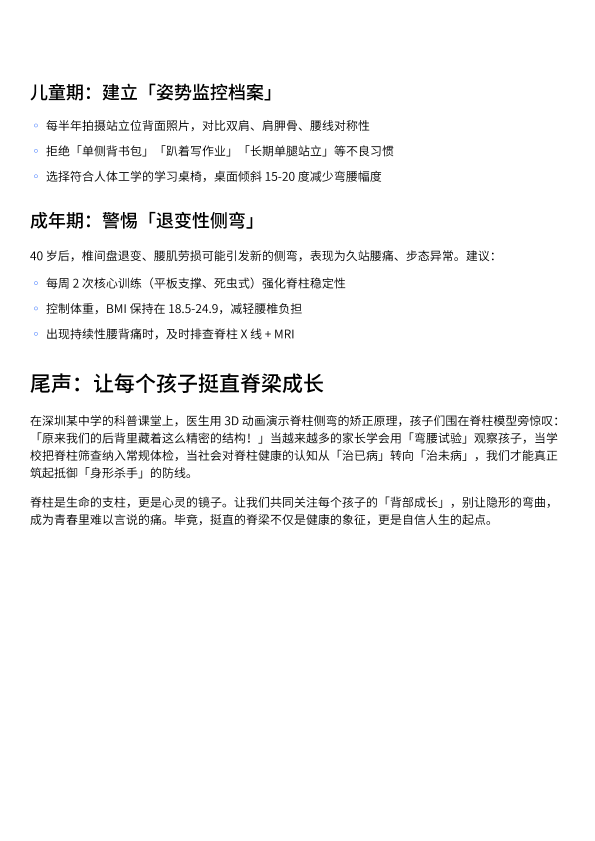 儿童期：建立「姿势监控档案」

◦ 每半年拍摄站立位背面照片，对比双肩、肩胛骨、腰线对称性

◦ 拒绝「单侧背书包」「趴着写作业」「长期单腿站立」等不良习惯

◦ 选择符合人体工学的学习桌椅，桌面倾斜 15-20 度减少弯腰幅度

成年期：警惕「退变性侧弯」

40 岁后，椎间盘退变、腰肌劳损可能引发新的侧弯，表现为久站腰痛、步态异常。建议：

◦ 每周 2 次核心训练（平板支撑、死虫式）强化脊柱稳定性

◦ 控制体重，BMI 保持在 18.5-24.9，减轻腰椎负担

◦ 出现持续性腰背痛时，及时排查脊柱 X 线 + MRI

尾声：让每个孩子挺直脊梁成长

在深圳某中学的科普课堂上，医生用 3D 动画演示脊柱侧弯的矫正原理，孩子们围在脊柱模型旁惊叹：「原来我们的后背里藏着这么精密的结构！」当越来越多的家长学会用「弯腰试验」观察孩子，当学校把脊柱筛查纳入常规体检，当社会对脊柱健康的认知从「治已病」转向「治未病」，我们才能真正筑起抵御「身形杀手」的防线。

脊柱是生命的支柱，更是心灵的镜子。让我们共同关注每个孩子的「背部成长」，别让隐形的弯曲，成为青春里难以言说的痛。毕竟，挺直的脊梁不仅是健康的象征，更是自信人生的起点。